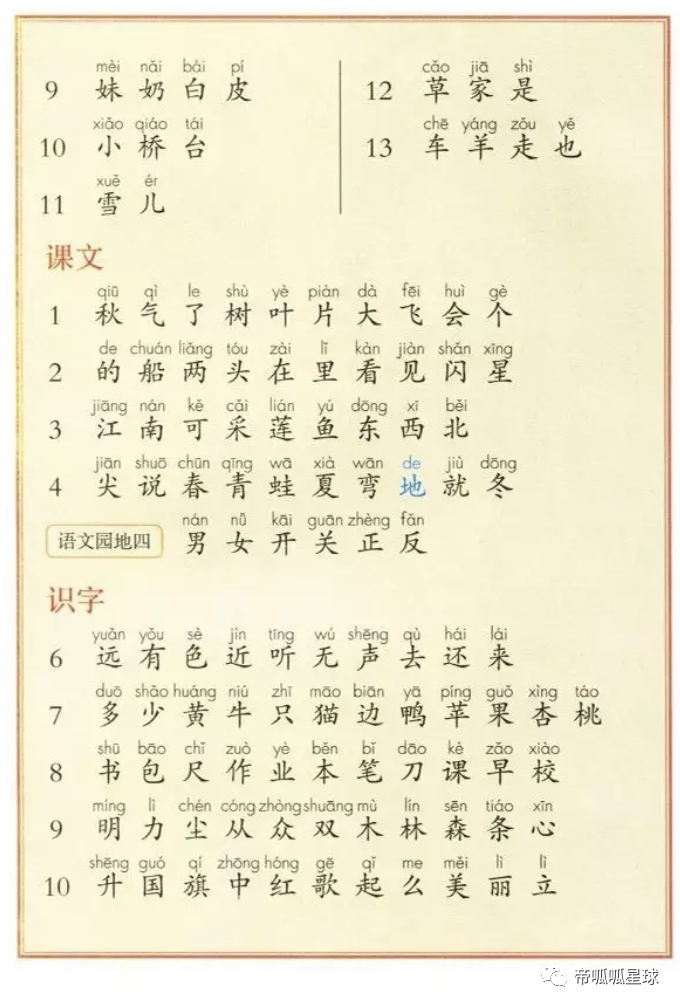 9 mèi nǎi bái pí
妹 奶 白 皮

10 xiǎo qiáo tái
小 桥 台

11 xuě ér
雪 儿

12 cǎo jiā shì
草 家 是

13 chē yáng zǒu yě
车 羊 走 也

课文

1 qiū qì le shù yè piàn dà fēi huì gè
秋 气 了 树 叶 片 大 飞 会 个

2 de chuán liǎng tóu zài lǐ kàn jiàn shǎn xīng
的 船 两 头 在 里 看 见 闪 星

3 jiāng nán kě cǎi lián yú dōng xī běi
江 南 可 采 莲 鱼 东 西 北

4 jiān shuō chūn qīng wā xià wān de jiù dōng
尖 说 春 青 蛙 夏 弯 地 就 冬

语文园地四 nán nǚ kāi guān zhèng fǎn
男 女 开 关 正 反

识字

6 yuǎn yǒu sè jìn tīng wú shēng qù hái lái
远 有 色 近 听 无 声 去 还 来

7 duō shǎo huáng niú zhī māo biān yā píng guǒ xìng táo
多 少 黄 牛 只 猫 边 鸭 苹 果 杏 桃

8 shū bāo chǐ zuò yè běn bǐ dāo kè zǎo xiào
书 包 尺 作 业 本 笔 刀 课 早 校

9 míng lì chén cóng zhòng shuāng mù lín sēn tiáo xīn
明 力 尘 从 众 双 木 林 森 条 心

10 shēng guó qí zhōng hóng gē qǐ me měi lì lì
升 国 旗 中 红 歌 起 么 美 丽 立

帝呱呱星球